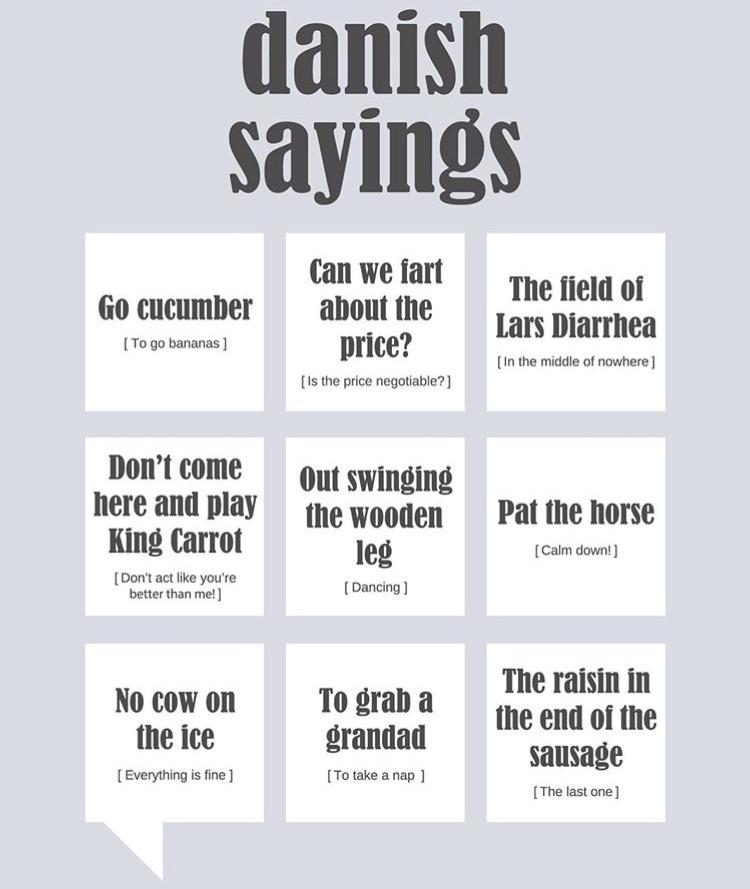 danish sayings

Go cucumber
[ To go bananas ]

Can we fart about the price?
[ Is the price negotiable? ]

The field of Lars Diarrhea
[ In the middle of nowhere ]

Don't come here and play King Carrot
[ Don't act like you're better than me! ]

Out swinging the wooden leg
[ Dancing ]

Pat the horse
[ Calm down! ]

No cow on the ice
[ Everything is fine ]

To grab a grandad
[ To take a nap ]

The raisin in the end of the sausage
[ The last one ]